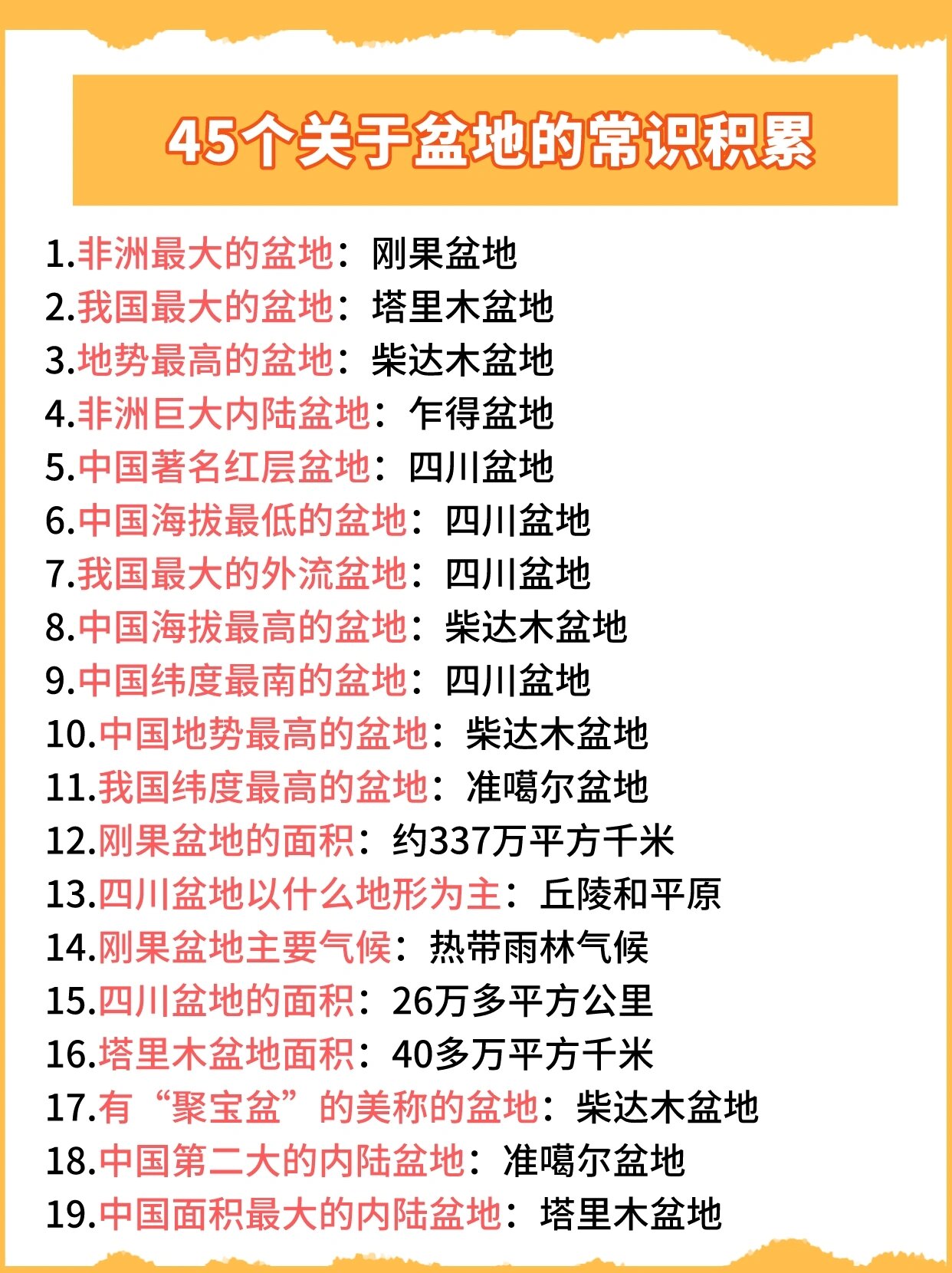 45个关于盆地的常识积累

1.非洲最大的盆地：刚果盆地
2.我国最大的盆地：塔里木盆地
3.地势最高的盆地：柴达木盆地
4.非洲巨大内陆盆地：乍得盆地
5.中国著名红层盆地：四川盆地
6.中国海拔最低的盆地：四川盆地
7.我国最大的外流盆地：四川盆地
8.中国海拔最高的盆地：柴达木盆地
9.中国纬度最南的盆地：四川盆地
10.中国地势最高的盆地：柴达木盆地
11.我国纬度最高的盆地：准噶尔盆地
12.刚果盆地的面积：约337万平方千米
13.四川盆地以什么地形为主：丘陵和平原
14.刚果盆地主要气候：热带雨林气候
15.四川盆地的面积：26万多平方公里
16.塔里木盆地面积：40多万平方千米
17.有“聚宝盆”的美称的盆地：柴达木盆地
18.中国第二大的内陆盆地：准噶尔盆地
19.中国面积最大的内陆盆地：塔里木盆地